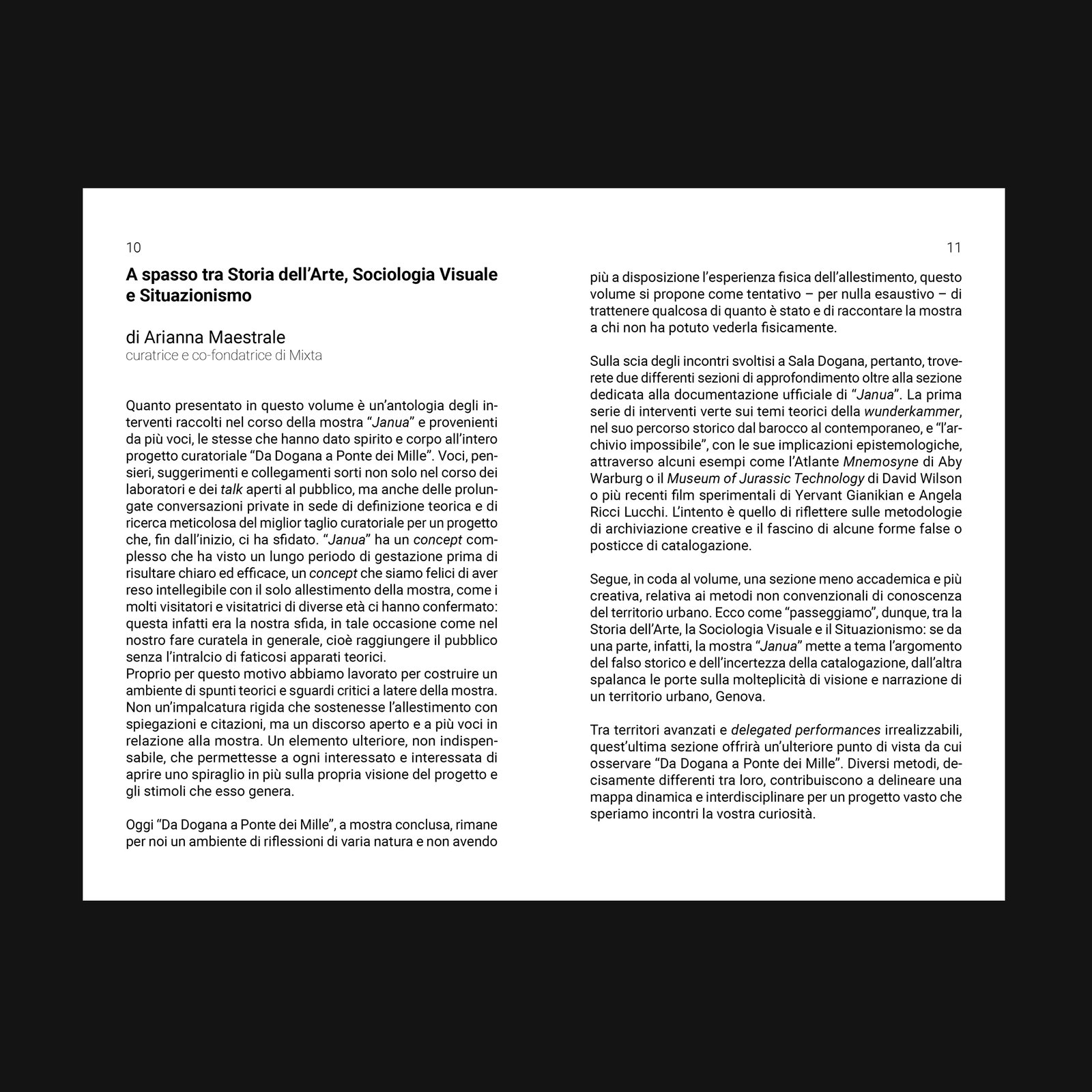 10

A spasso tra Storia dell'Arte, Sociologia Visuale e Situazionismo

di Arianna Maestrale
curatrice e co-fondatrice di Mixta

Quanto presentato in questo volume è un'antologia degli interventi raccolti nel corso della mostra "Janua" e provenienti da più voci, le stesse che hanno dato spirito e corpo all'intero progetto curatoriale "Da Dogana a Ponte dei Mille". Voci, pensieri, suggerimenti e collegamenti sorti non solo nel corso dei laboratori e dei talk aperti al pubblico, ma anche delle prolungate conversazioni private in sede di definizione teorica e di ricerca meticolosa del miglior taglio curatoriale per un progetto che, fin dall'inizio, ci ha sfidato. "Janua" ha un concept complesso che ha visto un lungo periodo di gestazione prima di risultare chiaro ed efficace, un concept che siamo felici di aver reso intellegibile con il solo allestimento della mostra, come i molti visitatori e visitatrici di diverse età ci hanno confermato: questa infatti era la nostra sfida, in tale occasione come nel nostro fare curatela in generale, cioè raggiungere il pubblico senza l'intralcio di faticosi apparati teorici.
Proprio per questo motivo abbiamo lavorato per costruire un ambiente di spunti teorici e sguardi critici a latere della mostra. Non un'impalcatura rigida che sostenesse l'allestimento con spiegazioni e citazioni, ma un discorso aperto e a più voci in relazione alla mostra. Un elemento ulteriore, non indispensabile, che permettesse a ogni interessato e interessata di aprire uno spiraglio in più sulla propria visione del progetto e gli stimoli che esso genera.

Oggi "Da Dogana a Ponte dei Mille", a mostra conclusa, rimane per noi un ambiente di riflessioni di varia natura e non avendo

11

più a disposizione l'esperienza fisica dell'allestimento, questo volume si propone come tentativo – per nulla esaustivo – di trattenere qualcosa di quanto è stato e di raccontare la mostra a chi non ha potuto vederla fisicamente.

Sulla scia degli incontri svoltisi a Sala Dogana, pertanto, troverete due differenti sezioni di approfondimento oltre alla sezione dedicata alla documentazione ufficiale di "Janua". La prima serie di interventi verte sui temi teorici della wunderkammer, nel suo percorso storico dal barocco al contemporaneo, e "l'archivio impossibile", con le sue implicazioni epistemologiche, attraverso alcuni esempi come l'Atlante Mnemosyne di Aby Warburg o il Museum of Jurassic Technology di David Wilson o più recenti film sperimentali di Yervant Gianikian e Angela Ricci Lucchi. L'intento è quello di riflettere sulle metodologie di archiviazione creative e il fascino di alcune forme false o posticce di catalogazione.

Segue, in coda al volume, una sezione meno accademica e più creativa, relativa ai metodi non convenzionali di conoscenza del territorio urbano. Ecco come "passeggiamo", dunque, tra la Storia dell'Arte, la Sociologia Visuale e il Situazionismo: se da una parte, infatti, la mostra "Janua" mette a tema l'argomento del falso storico e dell'incertezza della catalogazione, dall'altra spalanca le porte sulla molteplicità di visione e narrazione di un territorio urbano, Genova.

Tra territori avanzati e delegated performances irrealizzabili, quest'ultima sezione offrirà un'ulteriore punto di vista da cui osservare "Da Dogana a Ponte dei Mille". Diversi metodi, decisamente differenti tra loro, contribuiscono a delineare una mappa dinamica e interdisciplinare per un progetto vasto che speriamo incontri la vostra curiosità.